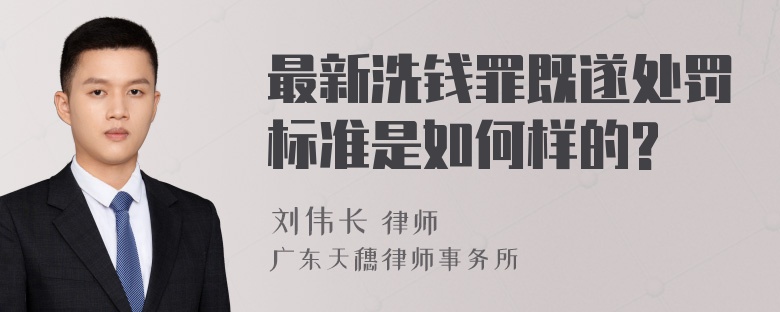 最新洗钱罪既遂处罚标准是如何样的?

刘伟长 律师
广东天穗律师事务所